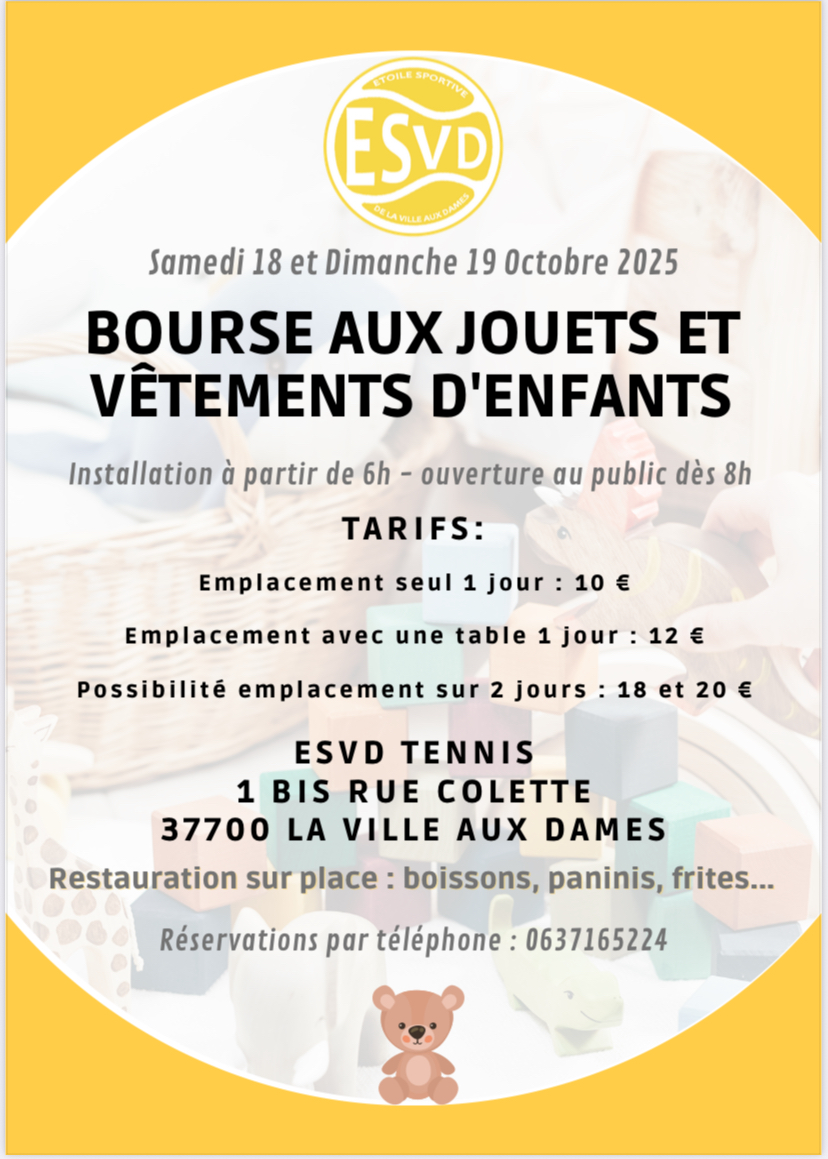 ETOILE SPORTIVE
ESVD
DE LA VILLE AUX DAMES

Samedi 18 et Dimanche 19 Octobre 2025

BOURSE AUX JOUETS ET VÊTEMENTS D'ENFANTS

Installation à partir de 6h - ouverture au public dès 8h

TARIFS:

Emplacement seul 1 jour : 10 €

Emplacement avec une table 1 jour : 12 €

Possibilité emplacement sur 2 jours : 18 et 20 €

ESVD TENNIS
1 BIS RUE COLETTE
37700 LA VILLE AUX DAMES

Restauration sur place : boissons, paninis, frites...

Réservations par téléphone : 0637165224